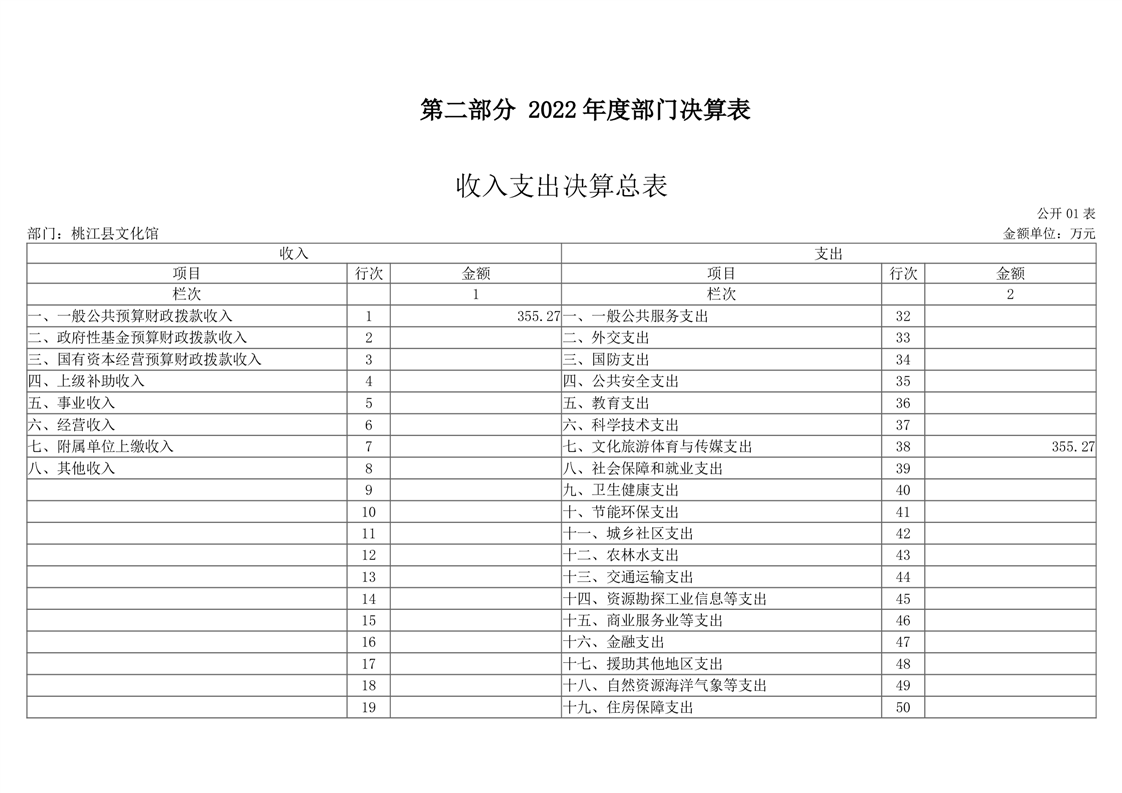 第二部分 2022年度部门决算表

收入支出决算总表

公开01表

部门：桃江县文化馆 金额单位：万元

| 收入 | | | 支出 | | |
|---|---|---|---|---|---|
| 项目 | 行次 | 金额 | 项目 | 行次 | 金额 |
| 栏次 | | 1 | 栏次 | | 2 |
| 一、一般公共预算财政拨款收入 | 1 | 355.27 | 一、一般公共服务支出 | 32 | |
| 二、政府性基金预算财政拨款收入 | 2 | | 二、外交支出 | 33 | |
| 三、国有资本经营预算财政拨款收入 | 3 | | 三、国防支出 | 34 | |
| 四、上级补助收入 | 4 | | 四、公共安全支出 | 35 | |
| 五、事业收入 | 5 | | 五、教育支出 | 36 | |
| 六、经营收入 | 6 | | 六、科学技术支出 | 37 | |
| 七、附属单位上缴收入 | 7 | | 七、文化旅游体育与传媒支出 | 38 | 355.27 |
| 八、其他收入 | 8 | | 八、社会保障和就业支出 | 39 | |
| | 9 | | 九、卫生健康支出 | 40 | |
| | 10 | | 十、节能环保支出 | 41 | |
| | 11 | | 十一、城乡社区支出 | 42 | |
| | 12 | | 十二、农林水支出 | 43 | |
| | 13 | | 十三、交通运输支出 | 44 | |
| | 14 | | 十四、资源勘探工业信息等支出 | 45 | |
| | 15 | | 十五、商业服务业等支出 | 46 | |
| | 16 | | 十六、金融支出 | 47 | |
| | 17 | | 十七、援助其他地区支出 | 48 | |
| | 18 | | 十八、自然资源海洋气象等支出 | 49 | |
| | 19 | | 十九、住房保障支出 | 50 | |